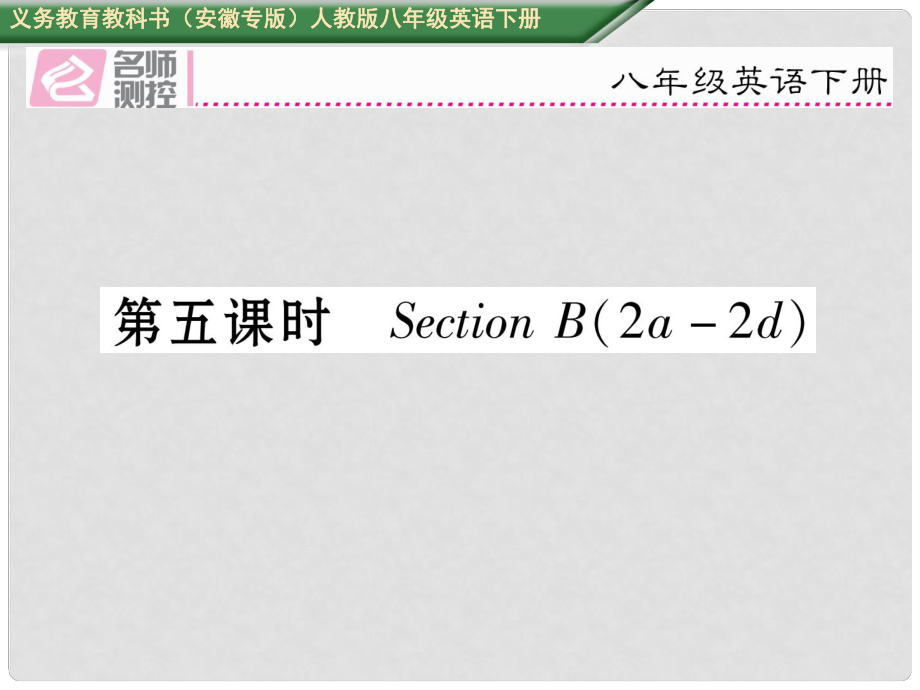 义务教育教科书（安徽专版）人教版八年级英语下册

名师测控

八年级英语下册

第五课时　Section B(2a－2d)